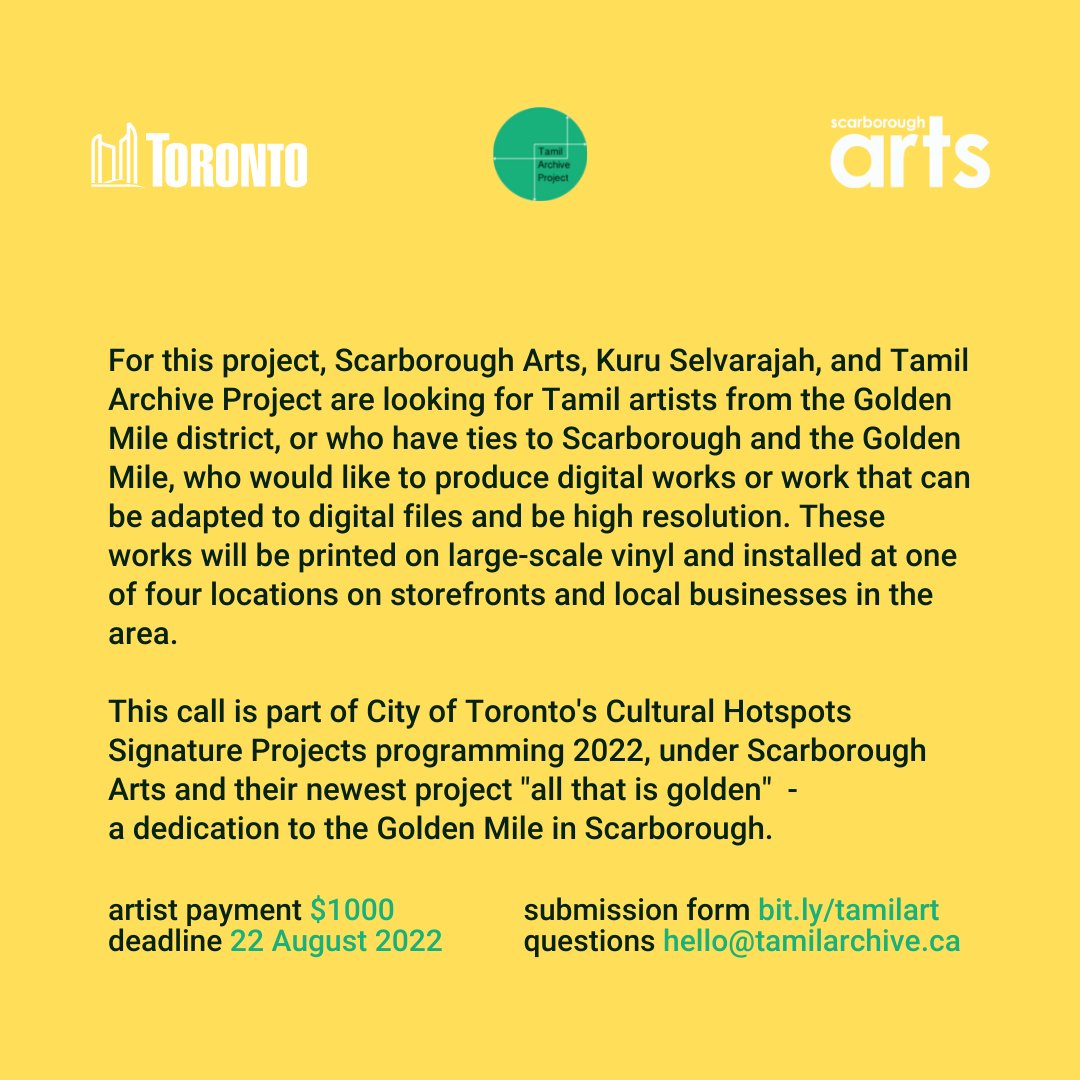 TORONTO

Tamil Archive Project

scarborough arts

For this project, Scarborough Arts, Kuru Selvarajah, and Tamil Archive Project are looking for Tamil artists from the Golden Mile district, or who have ties to Scarborough and the Golden Mile, who would like to produce digital works or work that can be adapted to digital files and be high resolution. These works will be printed on large-scale vinyl and installed at one of four locations on storefronts and local businesses in the area.

This call is part of City of Toronto's Cultural Hotspots Signature Projects programming 2022, under Scarborough Arts and their newest project "all that is golden" - a dedication to the Golden Mile in Scarborough.

artist payment $1000
deadline 22 August 2022

submission form bit.ly/tamilart
questions hello@tamilarchive.ca